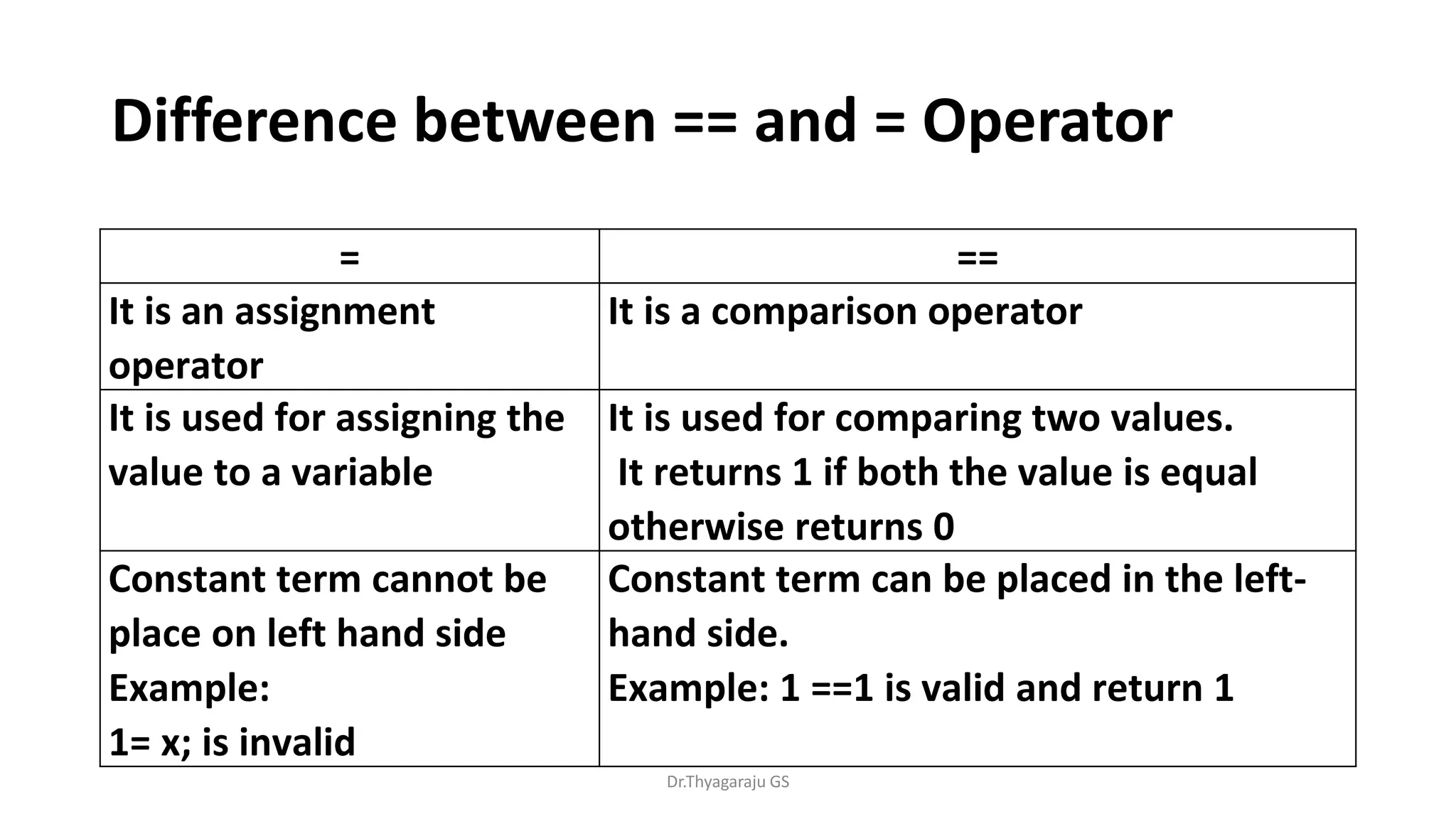 Difference between == and = Operator

| = | == |
|---|---|
| It is an assignment operator | It is a comparison operator |
| It is used for assigning the value to a variable | It is used for comparing two values. It returns 1 if both the value is equal otherwise returns 0 |
| Constant term cannot be place on left hand side Example: 1= x; is invalid | Constant term can be placed in the left-hand side. Example: 1 ==1 is valid and return 1 |

Dr.Thyagaraju GS